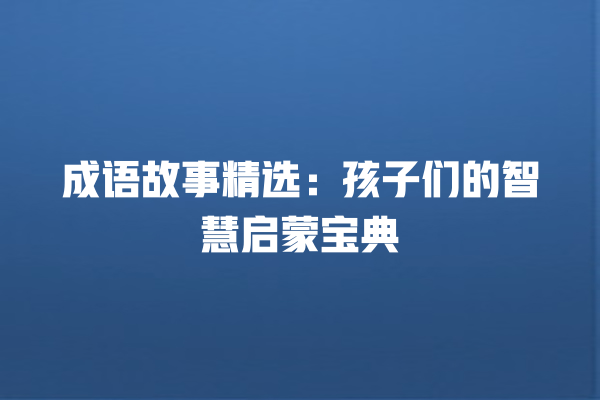 成语故事精选：孩子们的智慧启蒙宝典